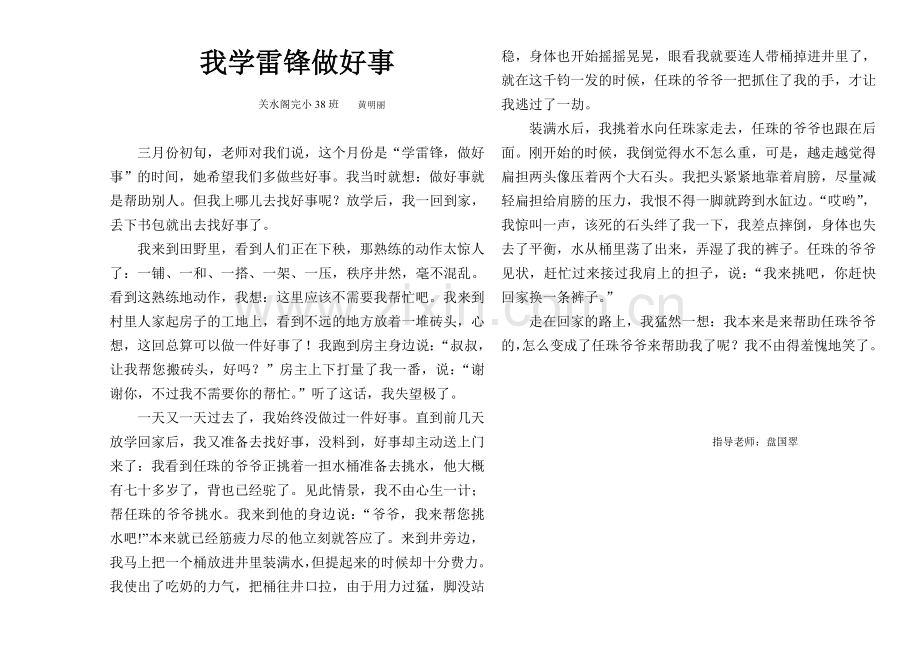 我学雷锋做好事

关水阁完小38班 黄明丽

三月份初旬，老师对我们说，这个月份是“学雷锋，做好事”的时间，她希望我们多做些好事。我当时就想：做好事就是帮助别人。但我上哪儿去找好事呢？放学后，我一回到家，丢下书包就出去找好事了。

我来到田野里，看到人们正在下秧，那熟练的动作太惊人了：一铺、一和、一搭、一架、一压，秩序井然，毫不混乱。看到这熟练地动作，我想：这里应该不需要我帮忙吧。我来到村里人家起房子的工地上，看到不远的地方放着一堆砖头，心想，这回总算可以做一件好事了！我跑到房主身边说：“叔叔，让我帮您搬砖头，好吗？”房主上下打量了我一番，说：“谢谢你，不过我不需要你的帮忙。”听了这话，我失望极了。

一天又一天过去了，我始终没做过一件好事。直到前几天放学回家后，我又准备去找好事，没料到，好事却主动送上门来了：我看到任珠的爷爷正挑着一担水桶准备去挑水，他大概有七十多岁了，背也已经驼了。见此情景，我不由心生一计：帮任珠的爷爷挑水。我来到他的身边说：“爷爷，我来帮您挑水吧!”本来就已经筋疲力尽的他立刻就答应了。来到井旁边，我马上把一个桶放进井里装满水，但提起来的时候却十分费力。我使出了吃奶的力气，把桶往井口拉，由于用力过猛，脚没站稳，身体也开始摇摇晃晃，眼看我就要连人带桶掉进井里了，就在这千钧一发的时候，任珠的爷爷一把抓住了我的手，才让我逃过了一劫。

装满水后，我挑着水向任珠家走去，任珠的爷爷也跟在后面。刚开始的时候，我倒觉得水不怎么重，可是，越走越觉得扁担两头像压着两个大石头。我把头紧紧地靠着肩膀，尽量减轻扁担给肩膀的压力，我恨不得一脚就跨到水缸边。“哎哟”，我惊叫一声，该死的石头绊了我一下，我差点摔倒，身体也失去了平衡，水从桶里荡了出来，弄湿了我的裤子。任珠的爷爷见状，赶忙过来接过我肩上的担子，说：“我来挑吧，你赶快回家换一条裤子。”

走在回家的路上，我猛然一想：我本来是来帮助任珠爷爷的，怎么变成了任珠爷爷来帮助我了呢？我不由得羞愧地笑了。

指导老师：盘国翠

www.zixin.com.cn